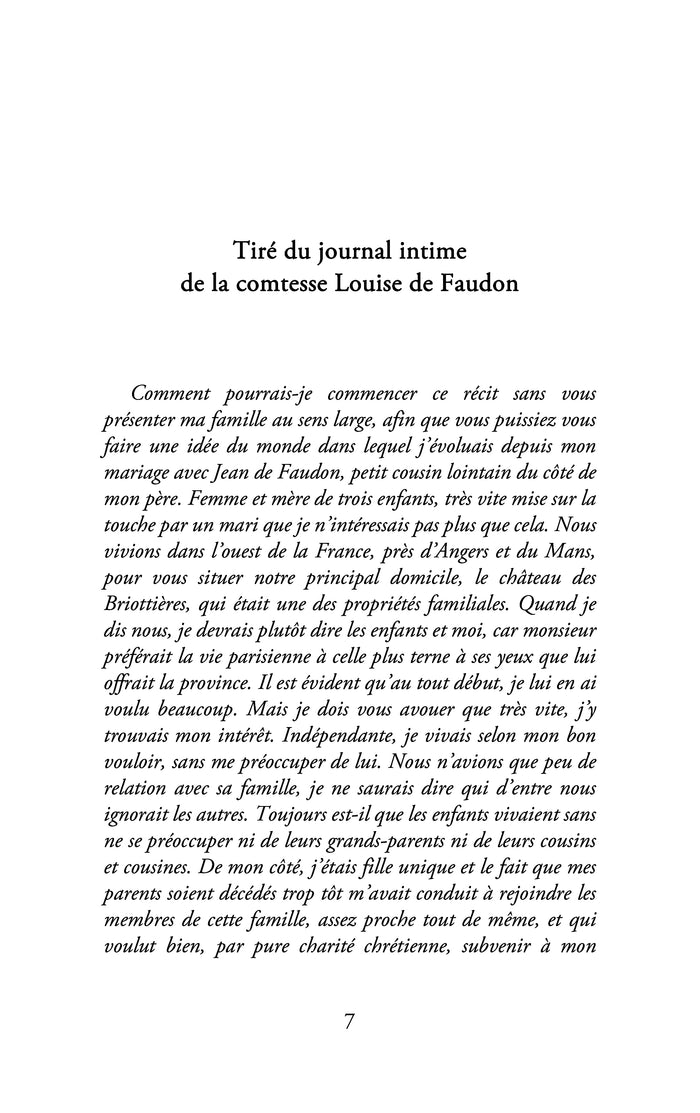 Tiré du journal intime
de la comtesse Louise de Faudon

Comment pourrais-je commencer ce récit sans vous présenter ma famille au sens large, afin que vous puissiez vous faire une idée du monde dans lequel j'évoluais depuis mon mariage avec Jean de Faudon, petit cousin lointain du côté de mon père. Femme et mère de trois enfants, très vite mise sur la touche par un mari que je n'intéressais pas plus que cela. Nous vivions dans l'ouest de la France, près d'Angers et du Mans, pour vous situer notre principal domicile, le château des Briottières, qui était une des propriétés familiales. Quand je dis nous, je devrais plutôt dire les enfants et moi, car monsieur préférait la vie parisienne à celle plus terne à ses yeux que lui offrait la province. Il est évident qu'au tout début, je lui en ai voulu beaucoup. Mais je dois vous avouer que très vite, j'y trouvais mon intérêt. Indépendante, je vivais selon mon bon vouloir, sans me préoccuper de lui. Nous n'avions que peu de relation avec sa famille, je ne saurais dire qui d'entre nous ignorait les autres. Toujours est-il que les enfants vivaient sans ne se préoccuper ni de leurs grands-parents ni de leurs cousins et cousines. De mon côté, j'étais fille unique et le fait que mes parents soient décédés trop tôt m'avait conduit à rejoindre les membres de cette famille, assez proche tout de même, et qui voulut bien, par pure charité chrétienne, subvenir à mon

7